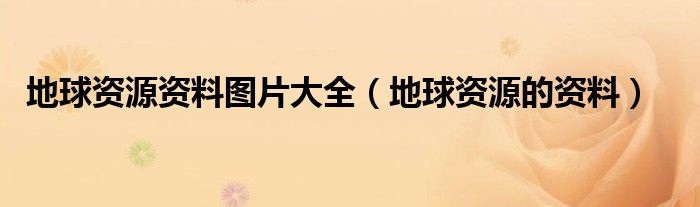 地球资源资料图片大全（地球资源的资料）